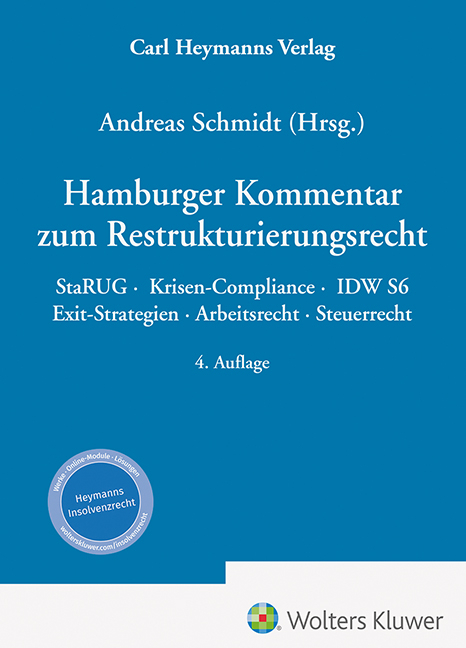 Carl Heymanns Verlag

Andreas Schmidt (Hrsg.)

Hamburger Kommentar zum Restrukturierungsrecht

StaRUG · Krisen-Compliance · IDW S6
Exit-Strategien · Arbeitsrecht · Steuerrecht

4. Auflage

Werke · Online-Module · Lösungen
Heymanns Insolvenzrecht
wolterskluwer.com/insolvenzrecht

Wolters Kluwer